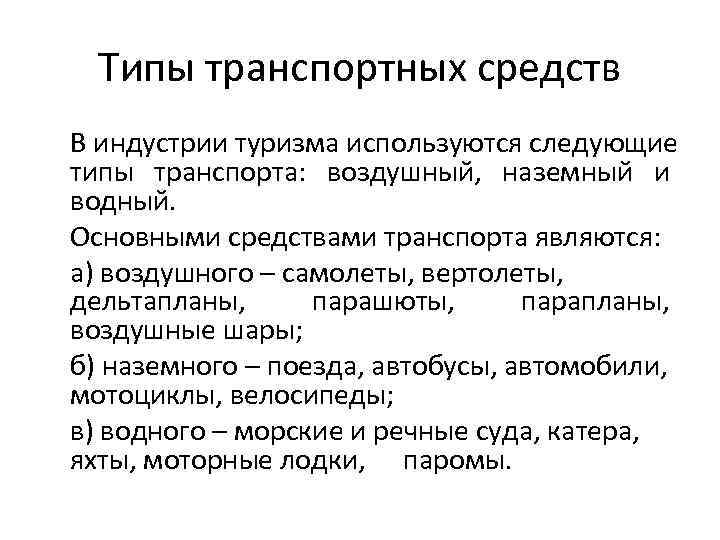 Типы транспортных средств

В индустрии туризма используются следующие типы транспорта: воздушный, наземный и водный.

Основными средствами транспорта являются:

а) воздушного – самолеты, вертолеты, дельтапланы, парашюты, парапланы, воздушные шары;

б) наземного – поезда, автобусы, автомобили, мотоциклы, велосипеды;

в) водного – морские и речные суда, катера, яхты, моторные лодки, паромы.